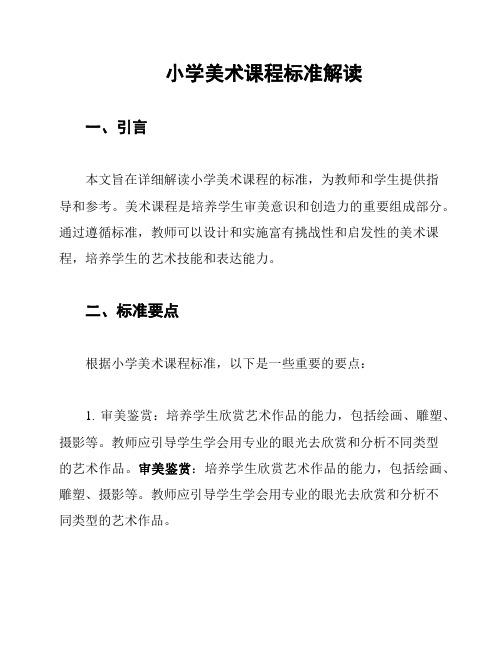 小学美术课程标准解读

一、引言

本文旨在详细解读小学美术课程的标准，为教师和学生提供指导和参考。美术课程是培养学生审美意识和创造力的重要组成部分。通过遵循标准，教师可以设计和实施富有挑战性和启发性的美术课程，培养学生的艺术技能和表达能力。

二、标准要点

根据小学美术课程标准，以下是一些重要的要点：

1. 审美鉴赏：培养学生欣赏艺术作品的能力，包括绘画、雕塑、摄影等。教师应引导学生学会用专业的眼光去欣赏和分析不同类型的艺术作品。审美鉴赏：培养学生欣赏艺术作品的能力，包括绘画、雕塑、摄影等。教师应引导学生学会用专业的眼光去欣赏和分析不同类型的艺术作品。